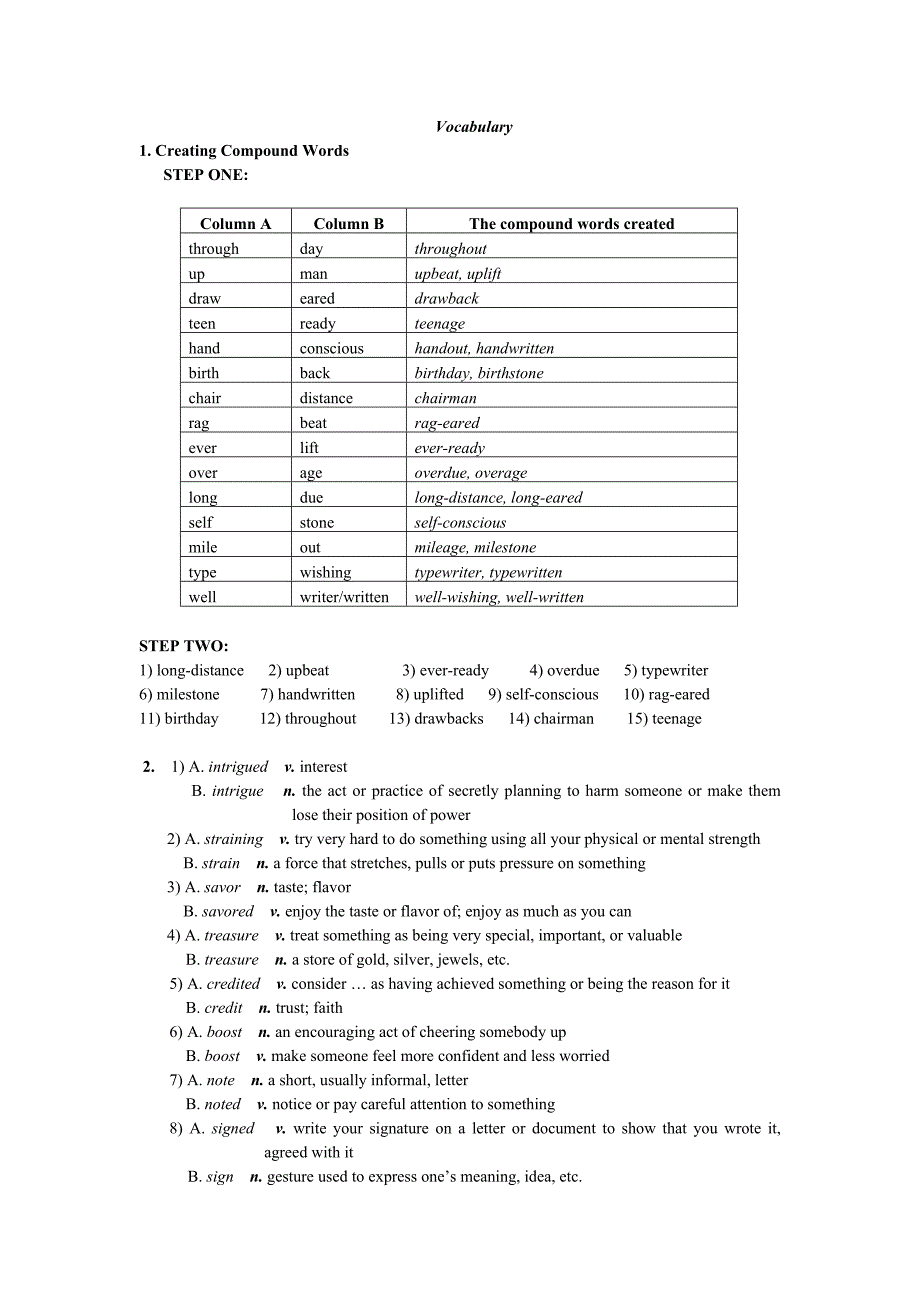 Vocabulary

1. Creating Compound Words

STEP ONE:

| Column A | Column B | The compound words created |
|---|---|---|
| through | day | throughout |
| up | man | upbeat, uplift |
| draw | eared | drawback |
| teen | ready | teenage |
| hand | conscious | handout, handwritten |
| birth | back | birthday, birthstone |
| chair | distance | chairman |
| rag | beat | rag-eared |
| ever | lift | ever-ready |
| over | age | overdue, overage |
| long | due | long-distance, long-eared |
| self | stone | self-conscious |
| mile | out | mileage, milestone |
| type | wishing | typewriter, typewritten |
| well | writer/written | well-wishing, well-written |

STEP TWO:

1) long-distance 2) upbeat 3) ever-ready 4) overdue 5) typewriter
6) milestone 7) handwritten 8) uplifted 9) self-conscious 10) rag-eared
11) birthday 12) throughout 13) drawbacks 14) chairman 15) teenage

2. 1) A. intrigued v. interest
B. intrigue n. the act or practice of secretly planning to harm someone or make them lose their position of power
2) A. straining v. try very hard to do something using all your physical or mental strength
B. strain n. a force that stretches, pulls or puts pressure on something
3) A. savor n. taste; flavor
B. savored v. enjoy the taste or flavor of; enjoy as much as you can
4) A. treasure v. treat something as being very special, important, or valuable
B. treasure n. a store of gold, silver, jewels, etc.
5) A. credited v. consider … as having achieved something or being the reason for it
B. credit n. trust; faith
6) A. boost n. an encouraging act of cheering somebody up
B. boost v. make someone feel more confident and less worried
7) A. note n. a short, usually informal, letter
B. noted v. notice or pay careful attention to something
8) A. signed v. write your signature on a letter or document to show that you wrote it, agreed with it
B. sign n. gesture used to express one’s meaning, idea, etc.